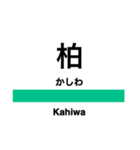 柏

かしわ

Kahiwa